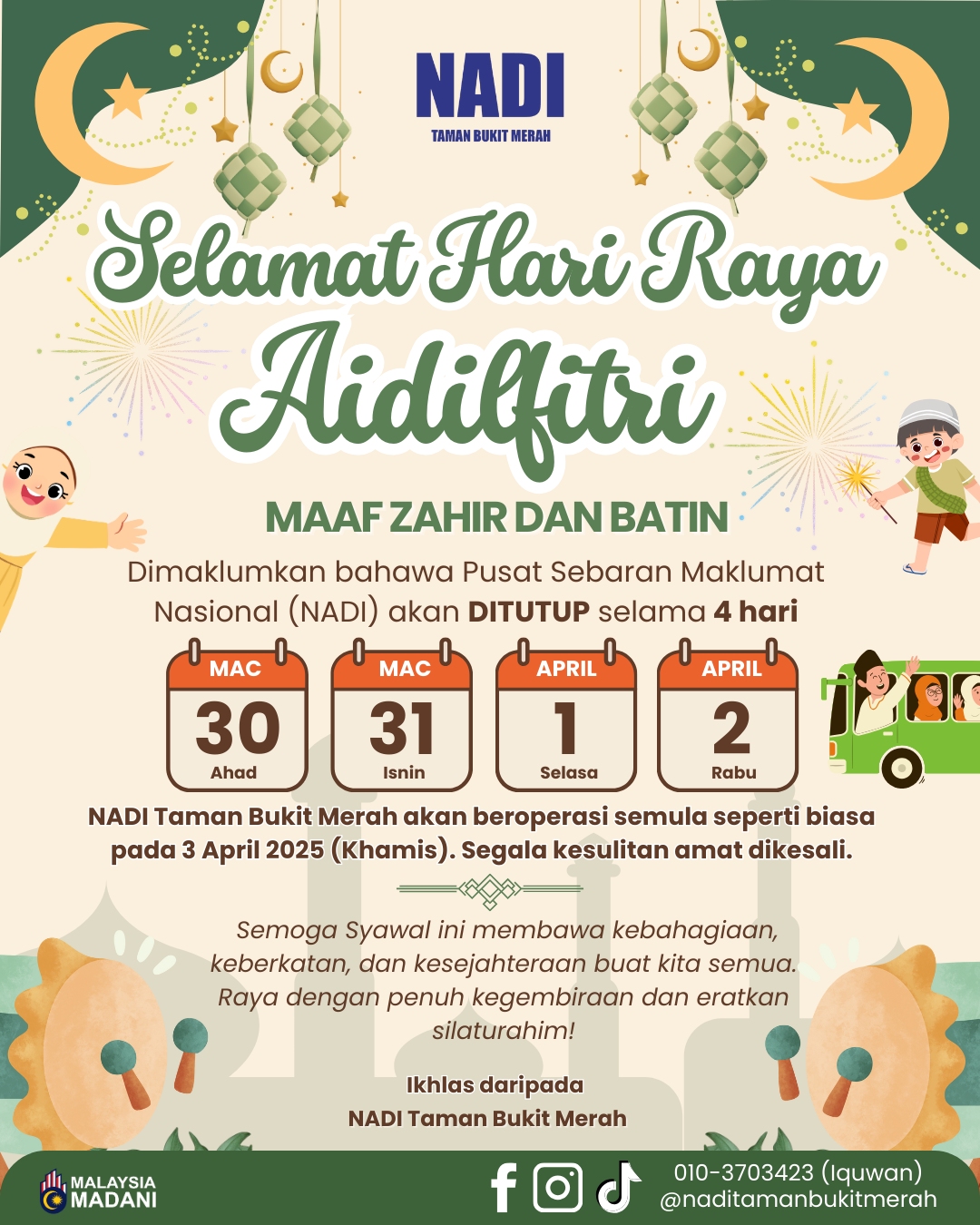 NADI
TAMAN BUKIT MERAH

Selamat Hari Raya
Aidilfitri

MAAF ZAHIR DAN BATIN

Dimaklumkan bahawa Pusat Sebaran Maklumat Nasional (NADI) akan DITUTUP selama 4 hari

MAC
30
Ahad

MAC
31
Isnin

APRIL
1
Selasa

APRIL
2
Rabu

NADI Taman Bukit Merah akan beroperasi semula seperti biasa pada 3 April 2025 (Khamis). Segala kesulitan amat dikesali.

Semoga Syawal ini membawa kebahagiaan, keberkatan, dan kesejahteraan buat kita semua. Raya dengan penuh kegembiraan dan eratkan silaturahim!

Ikhlas daripada
NADI Taman Bukit Merah

MALAYSIA
MADANI

010-3703423 (Iquwan)
@naditamanbukitmerah